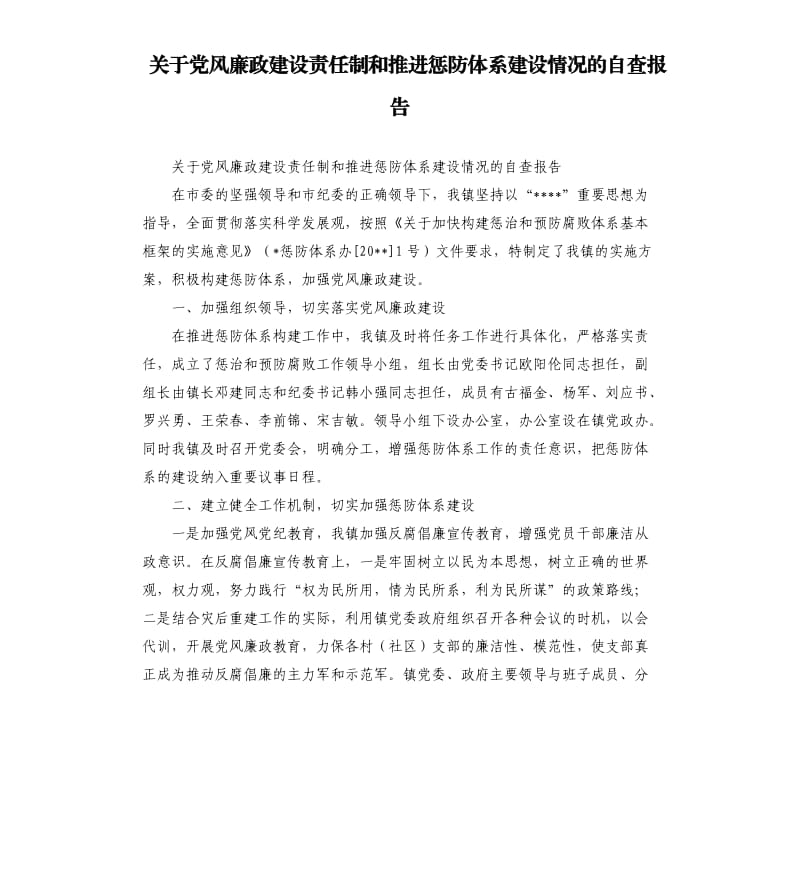 关于党风廉政建设责任制和推进惩防体系建设情况的自查报告

关于党风廉政建设责任制和推进惩防体系建设情况的自查报告

在市委的坚强领导和市纪委的正确领导下，我镇坚持以“****”重要思想为指导，全面贯彻落实科学发展观，按照《关于加快构建惩治和预防腐败体系基本框架的实施意见》（*惩防体系办[20**]1号）文件要求，特制定了我镇的实施方案，积极构建惩防体系，加强党风廉政建设。

一、加强组织领导，切实落实党风廉政建设

在推进惩防体系构建工作中，我镇及时将任务工作进行具体化，严格落实责任，成立了惩治和预防腐败工作领导小组，组长由党委书记欧阳伦同志担任，副组长由镇长邓建同志和纪委书记韩小强同志担任，成员有古福金、杨军、刘应书、罗兴勇、王荣春、李前锦、宋吉敏。领导小组下设办公室，办公室设在镇党政办。同时我镇及时召开党委会，明确分工，增强惩防体系工作的责任意识，把惩防体系的建设纳入重要议事日程。

二、建立健全工作机制，切实加强惩防体系建设

一是加强党风党纪教育，我镇加强反腐倡廉宣传教育，增强党员干部廉洁从政意识。在反腐倡廉宣传教育上，一是牢固树立以民为本思想，树立正确的世界观，权力观，努力践行“权为民所用，情为民所系，利为民所谋”的政策路线；二是结合灾后重建工作的实际，利用镇党委政府组织召开各种会议的时机，以会代训，开展党风廉政教育，力保各村（社区）支部的廉洁性、模范性，使支部真正成为推动反腐倡廉的主力军和示范军。镇党委、政府主要领导与班子成员、分